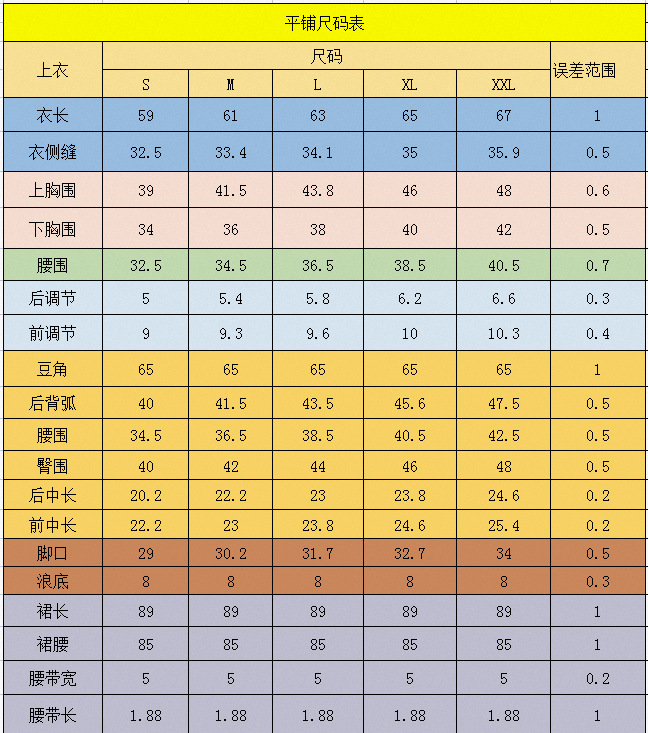 平铺尺码表

| 上衣 | 尺码 | | | | | 误差范围 |
|---|---|---|---|---|---|---|
| | S | M | L | XL | XXL | |
| 衣长 | 59 | 61 | 63 | 65 | 67 | 1 |
| 衣侧缝 | 32.5 | 33.4 | 34.1 | 35 | 35.9 | 0.5 |
| 上胸围 | 39 | 41.5 | 43.8 | 46 | 48 | 0.6 |
| 下胸围 | 34 | 36 | 38 | 40 | 42 | 0.5 |
| 腰围 | 32.5 | 34.5 | 36.5 | 38.5 | 40.5 | 0.7 |
| 后调节 | 5 | 5.4 | 5.8 | 6.2 | 6.6 | 0.3 |
| 前调节 | 9 | 9.3 | 9.6 | 10 | 10.3 | 0.4 |
| 豆角 | 65 | 65 | 65 | 65 | 65 | 1 |
| 后背弧 | 40 | 41.5 | 43.5 | 45.6 | 47.5 | 0.5 |
| 腰围 | 34.5 | 36.5 | 38.5 | 40.5 | 42.5 | 0.5 |
| 臀围 | 40 | 42 | 44 | 46 | 48 | 0.5 |
| 后中长 | 20.2 | 22.2 | 23 | 23.8 | 24.6 | 0.2 |
| 前中长 | 22.2 | 23 | 23.8 | 24.6 | 25.4 | 0.2 |
| 脚口 | 29 | 30.2 | 31.7 | 32.7 | 34 | 0.5 |
| 浪底 | 8 | 8 | 8 | 8 | 8 | 0.3 |
| 裙长 | 89 | 89 | 89 | 89 | 89 | 1 |
| 裙腰 | 85 | 85 | 85 | 85 | 85 | 1 |
| 腰带宽 | 5 | 5 | 5 | 5 | 5 | 0.2 |
| 腰带长 | 1.88 | 1.88 | 1.88 | 1.88 | 1.88 | 1 |